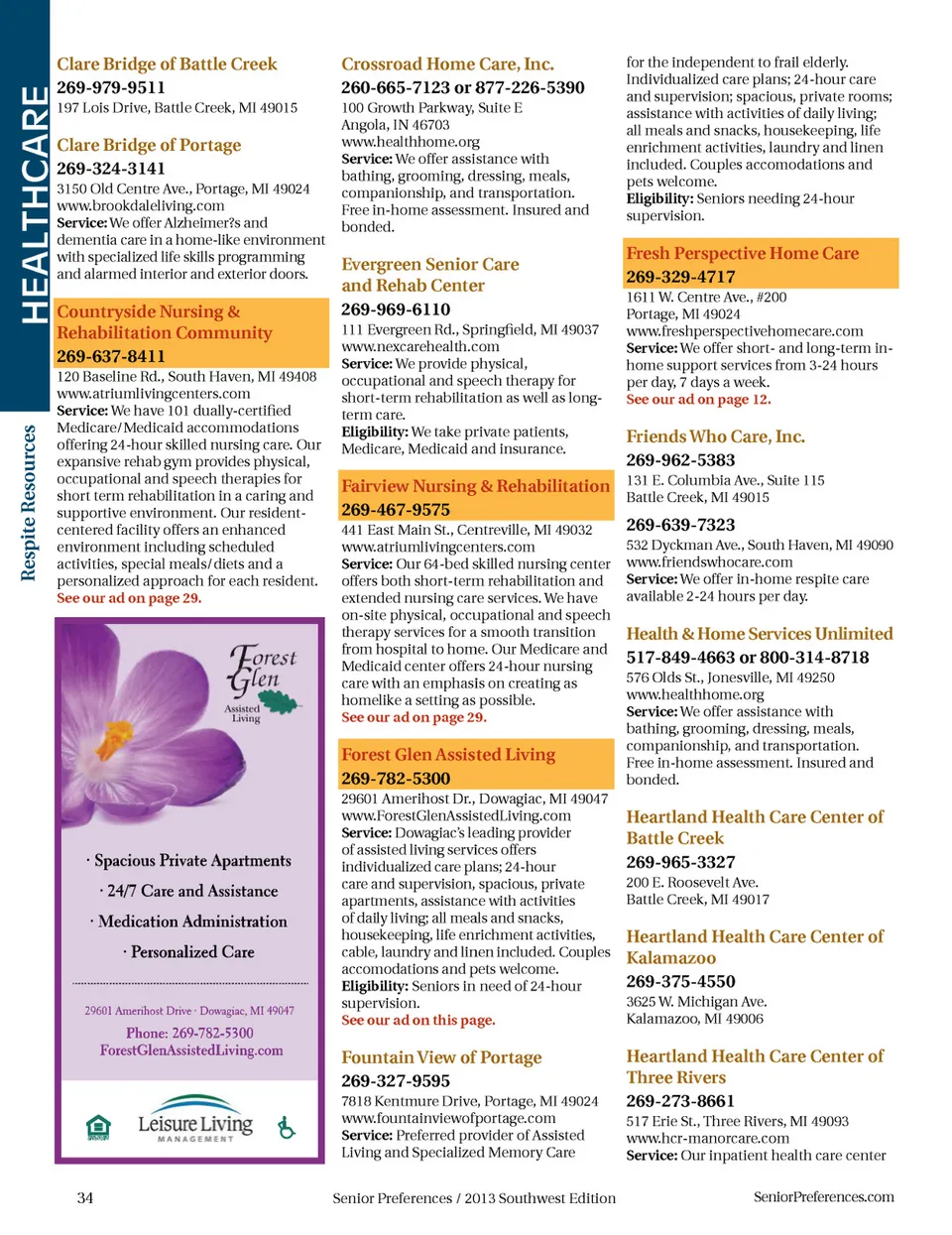 HEALTHCARE

Respite Resources

Clare Bridge of Battle Creek
269-979-9511
197 Lois Drive, Battle Creek, MI 49015

Clare Bridge of Portage
269-324-3141
3150 Old Centre Ave., Portage, MI 49024
www.brookdaleliving.com
Service: We offer Alzheimer?s and dementia care in a home-like environment with specialized life skills programming and alarmed interior and exterior doors.

Countryside Nursing & Rehabilitation Community
269-637-8411
120 Baseline Rd., South Haven, MI 49408
www.atriumlivingcenters.com
Service: We have 101 dually-certified Medicare/Medicaid accommodations offering 24-hour skilled nursing care. Our expansive rehab gym provides physical, occupational and speech therapies for short term rehabilitation in a caring and supportive environment. Our resident-centered facility offers an enhanced environment including scheduled activities, special meals/diets and a personalized approach for each resident.
See our ad on page 29.

Forest Glen
Assisted Living

· Spacious Private Apartments
· 24/7 Care and Assistance
· Medication Administration
· Personalized Care

29601 Amerihost Drive · Dowagiac, MI 49047
Phone: 269-782-5300
ForestGlenAssistedLiving.com

Leisure Living
MANAGEMENT

Crossroad Home Care, Inc.
260-665-7123 or 877-226-5390
100 Growth Parkway, Suite E
Angola, IN 46703
www.healthhome.org
Service: We offer assistance with bathing, grooming, dressing, meals, companionship, and transportation. Free in-home assessment. Insured and bonded.

Evergreen Senior Care and Rehab Center
269-969-6110
111 Evergreen Rd., Springfield, MI 49037
www.nexcarehealth.com
Service: We provide physical, occupational and speech therapy for short-term rehabilitation as well as long-term care.
Eligibility: We take private patients, Medicare, Medicaid and insurance.

Fairview Nursing & Rehabilitation
269-467-9575
441 East Main St., Centreville, MI 49032
www.atriumlivingcenters.com
Service: Our 64-bed skilled nursing center offers both short-term rehabilitation and extended nursing care services. We have on-site physical, occupational and speech therapy services for a smooth transition from hospital to home. Our Medicare and Medicaid center offers 24-hour nursing care with an emphasis on creating as homelike a setting as possible.
See our ad on page 29.

Forest Glen Assisted Living
269-782-5300
29601 Amerihost Dr., Dowagiac, MI 49047
www.ForestGlenAssistedLiving.com
Service: Dowagiac's leading provider of assisted living services offers individualized care plans; 24-hour care and supervision, spacious, private apartments, assistance with activities of daily living; all meals and snacks, housekeeping, life enrichment activities, cable, laundry and linen included. Couples accomodations and pets welcome.
Eligibility: Seniors in need of 24-hour supervision.
See our ad on this page.

Fountain View of Portage
269-327-9595
7818 Kentmure Drive, Portage, MI 49024
www.fountainviewofportage.com
Service: Preferred provider of Assisted Living and Specialized Memory Care for the independent to frail elderly. Individualized care plans; 24-hour care and supervision; spacious, private rooms; assistance with activities of daily living; all meals and snacks, housekeeping, life enrichment activities, laundry and linen included. Couples accomodations and pets welcome.
Eligibility: Seniors needing 24-hour supervision.

Fresh Perspective Home Care
269-329-4717
1611 W. Centre Ave., #200
Portage, MI 49024
www.freshperspectivehomecare.com
Service: We offer short- and long-term in-home support services from 3-24 hours per day, 7 days a week.
See our ad on page 12.

Friends Who Care, Inc.
269-962-5383
131 E. Columbia Ave., Suite 115
Battle Creek, MI 49015
269-639-7323
532 Dyckman Ave., South Haven, MI 49090
www.friendswhocare.com
Service: We offer in-home respite care available 2-24 hours per day.

Health & Home Services Unlimited
517-849-4663 or 800-314-8718
576 Olds St., Jonesville, MI 49250
www.healthhome.org
Service: We offer assistance with bathing, grooming, dressing, meals, companionship, and transportation. Free in-home assessment. Insured and bonded.

Heartland Health Care Center of Battle Creek
269-965-3327
200 E. Roosevelt Ave.
Battle Creek, MI 49017

Heartland Health Care Center of Kalamazoo
269-375-4550
3625 W. Michigan Ave.
Kalamazoo, MI 49006

Heartland Health Care Center of Three Rivers
269-273-8661
517 Erie St., Three Rivers, MI 49093
www.hcr-manorcare.com
Service: Our inpatient health care center

34 Senior Preferences / 2013 Southwest Edition SeniorPreferences.com